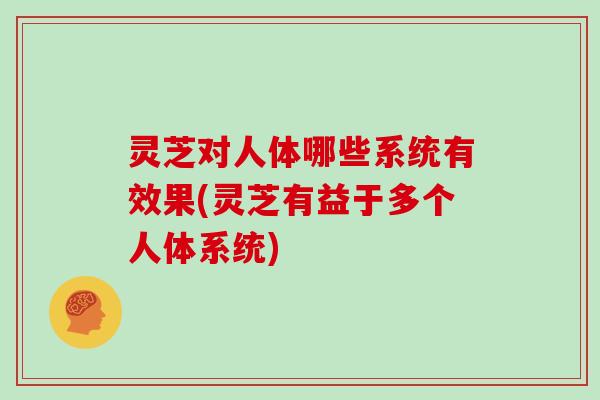 灵芝对人体哪些系统有效果(灵芝有益于多个人体系统)